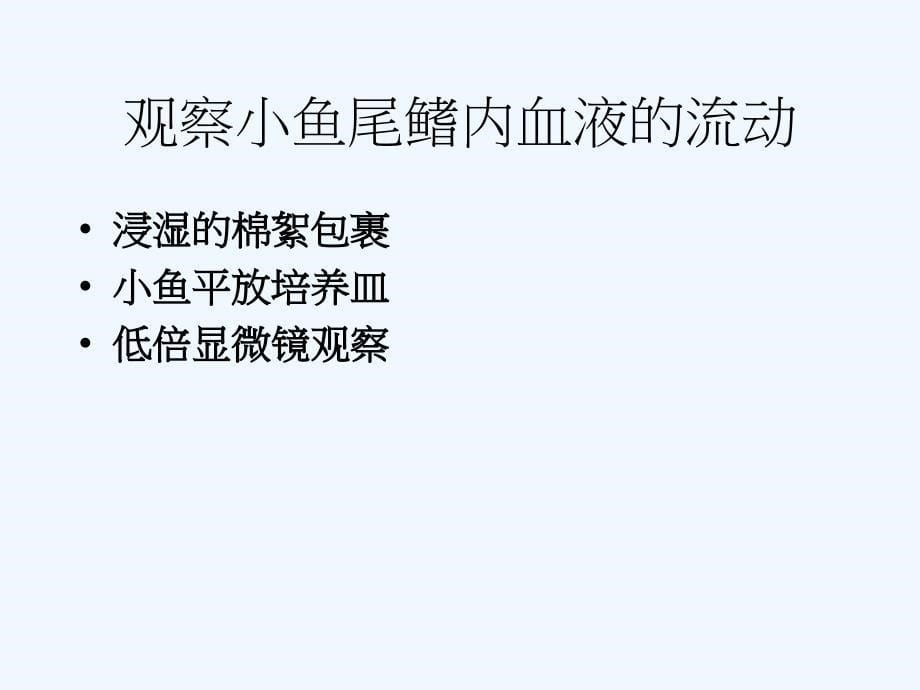 观察小鱼尾鳍内血液的流动

• 浸湿的棉絮包裹
• 小鱼平放培养皿
• 低倍显微镜观察